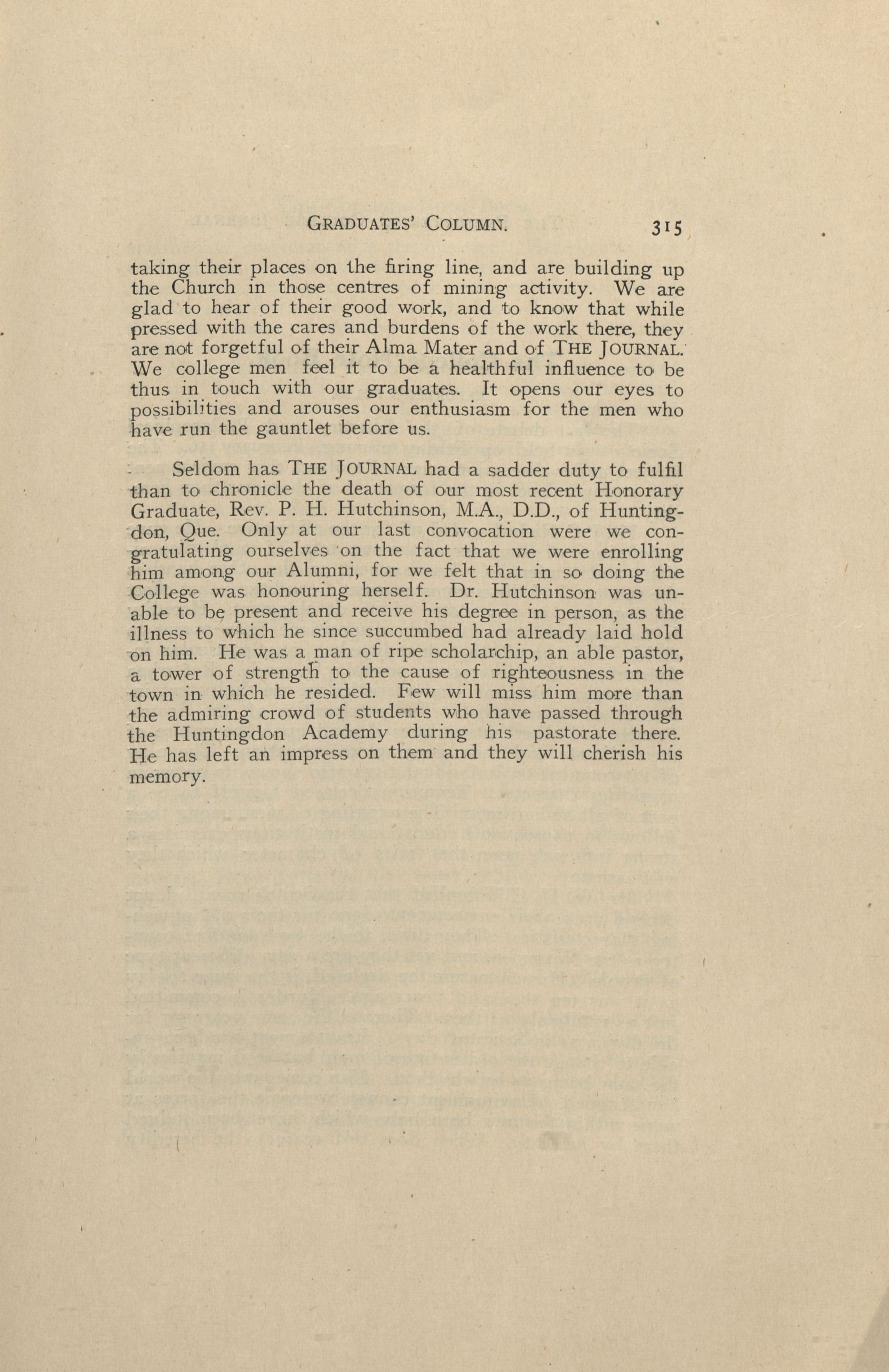 GRADUATES' COLUMN. 315

taking their places on the firing line, and are building up the Church in those centres of mining activity. We are glad to hear of their good work, and to know that while pressed with the cares and burdens of the work there, they are not forgetful of their Alma Mater and of THE JOURNAL. We college men feel it to be a healthful influence to be thus in touch with our graduates. It opens our eyes to possibilities and arouses our enthusiasm for the men who have run the gauntlet before us.

Seldom has THE JOURNAL had a sadder duty to fulfil than to chronicle the death of our most recent Honorary Graduate, Rev. P. H. Hutchinson, M.A., D.D., of Huntingdon, Que. Only at our last convocation were we congratulating ourselves on the fact that we were enrolling him among our Alumni, for we felt that in so doing the College was honouring herself. Dr. Hutchinson was unable to be present and receive his degree in person, as the illness to which he since succumbed had already laid hold on him. He was a man of ripe scholarchip, an able pastor, a tower of strength to the cause of righteousness in the town in which he resided. Few will miss him more than the admiring crowd of students who have passed through the Huntingdon Academy during his pastorate there. He has left an impress on them and they will cherish his memory.